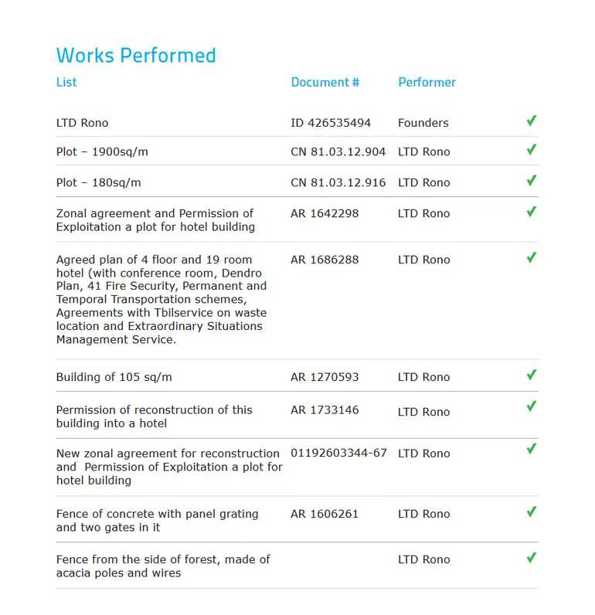 Works Performed

| List | Document # | Performer | |
|---|---|---|---|
| LTD Rono | ID 426535494 | Founders | ✓ |
| Plot – 1900sq/m | CN 81.03.12.904 | LTD Rono | ✓ |
| Plot – 180sq/m | CN 81.03.12.916 | LTD Rono | ✓ |
| Zonal agreement and Permission of Exploitation a plot for hotel building | AR 1642298 | LTD Rono | ✓ |
| Agreed plan of 4 floor and 19 room hotel (with conference room, Dendro Plan, 41 Fire Security, Permanent and Temporal Transportation schemes, Agreements with Tbilservice on waste location and Extraordinary Situations Management Service. | AR 1686288 | LTD Rono | ✓ |
| Building of 105 sq/m | AR 1270593 | LTD Rono | ✓ |
| Permission of reconstruction of this building into a hotel | AR 1733146 | LTD Rono | ✓ |
| New zonal agreement for reconstruction and Permission of Exploitation a plot for hotel building | 01192603344-67 | LTD Rono | ✓ |
| Fence of concrete with panel grating and two gates in it | AR 1606261 | LTD Rono | ✓ |
| Fence from the side of forest, made of acacia poles and wires | | LTD Rono | ✓ |